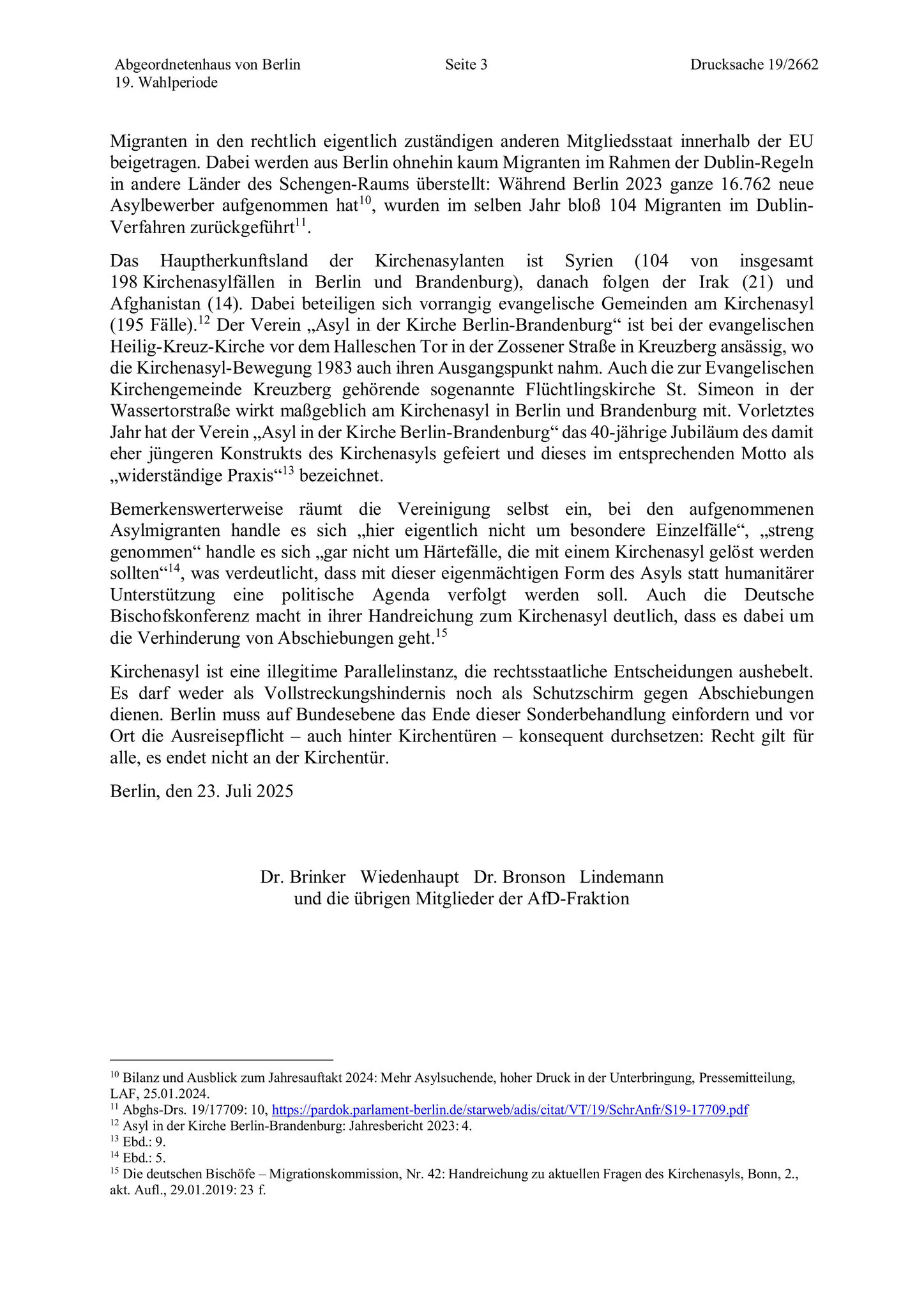 Abgeordnetenhaus von Berlin
19. Wahlperiode

Seite 3

Drucksache 19/2662

Migranten in den rechtlich eigentlich zuständigen anderen Mitgliedsstaat innerhalb der EU beigetragen. Dabei werden aus Berlin ohnehin kaum Migranten im Rahmen der Dublin-Regeln in andere Länder des Schengen-Raums überstellt: Während Berlin 2023 ganze 16.762 neue Asylbewerber aufgenommen hat$^{10}$, wurden im selben Jahr bloß 104 Migranten im Dublin-Verfahren zurückgeführt$^{11}$.

Das Hauptherkunftsland der Kirchenasylanten ist Syrien (104 von insgesamt 198 Kirchenasylfällen in Berlin und Brandenburg), danach folgen der Irak (21) und Afghanistan (14). Dabei beteiligen sich vorrangig evangelische Gemeinden am Kirchenasyl (195 Fälle).$^{12}$ Der Verein „Asyl in der Kirche Berlin-Brandenburg“ ist bei der evangelischen Heilig-Kreuz-Kirche vor dem Halleschen Tor in der Zossener Straße in Kreuzberg ansässig, wo die Kirchenasyl-Bewegung 1983 auch ihren Ausgangspunkt nahm. Auch die zur Evangelischen Kirchengemeinde Kreuzberg gehörende sogenannte Flüchtlingskirche St. Simeon in der Wassertorstraße wirkt maßgeblich am Kirchenasyl in Berlin und Brandenburg mit. Vorletztes Jahr hat der Verein „Asyl in der Kirche Berlin-Brandenburg“ das 40-jährige Jubiläum des damit eher jüngeren Konstrukts des Kirchenasyls gefeiert und dieses im entsprechenden Motto als „widerständige Praxis“$^{13}$ bezeichnet.

Bemerkenswerterweise räumt die Vereinigung selbst ein, bei den aufgenommenen Asylmigranten handle es sich „hier eigentlich nicht um besondere Einzelfälle“, „streng genommen“ handle es sich „gar nicht um Härtefälle, die mit einem Kirchenasyl gelöst werden sollten“$^{14}$, was verdeutlicht, dass mit dieser eigenmächtigen Form des Asyls statt humanitärer Unterstützung eine politische Agenda verfolgt werden soll. Auch die Deutsche Bischofskonferenz macht in ihrer Handreichung zum Kirchenasyl deutlich, dass es dabei um die Verhinderung von Abschiebungen geht.$^{15}$

Kirchenasyl ist eine illegitime Parallelinstanz, die rechtsstaatliche Entscheidungen aushebelt. Es darf weder als Vollstreckungshindernis noch als Schutzschirm gegen Abschiebungen dienen. Berlin muss auf Bundesebene das Ende dieser Sonderbehandlung einfordern und vor Ort die Ausreisepflicht – auch hinter Kirchentüren – konsequent durchsetzen: Recht gilt für alle, es endet nicht an der Kirchentür.

Berlin, den 23. Juli 2025

Dr. Brinker Wiedenhaupt Dr. Bronson Lindemann
und die übrigen Mitglieder der AfD-Fraktion

$^{10}$ Bilanz und Ausblick zum Jahresauftakt 2024: Mehr Asylsuchende, hoher Druck in der Unterbringung, Pressemitteilung, LAF, 25.01.2024.
$^{11}$ Abghs-Drs. 19/17709: 10, https://pardok.parlament-berlin.de/starweb/adis/citat/VT/19/SchrAnfr/S19-17709.pdf
$^{12}$ Asyl in der Kirche Berlin-Brandenburg: Jahresbericht 2023: 4.
$^{13}$ Ebd.: 9.
$^{14}$ Ebd.: 5.
$^{15}$ Die deutschen Bischöfe – Migrationskommission, Nr. 42: Handreichung zu aktuellen Fragen des Kirchenasyls, Bonn, 2., akt. Aufl., 29.01.2019: 23 f.